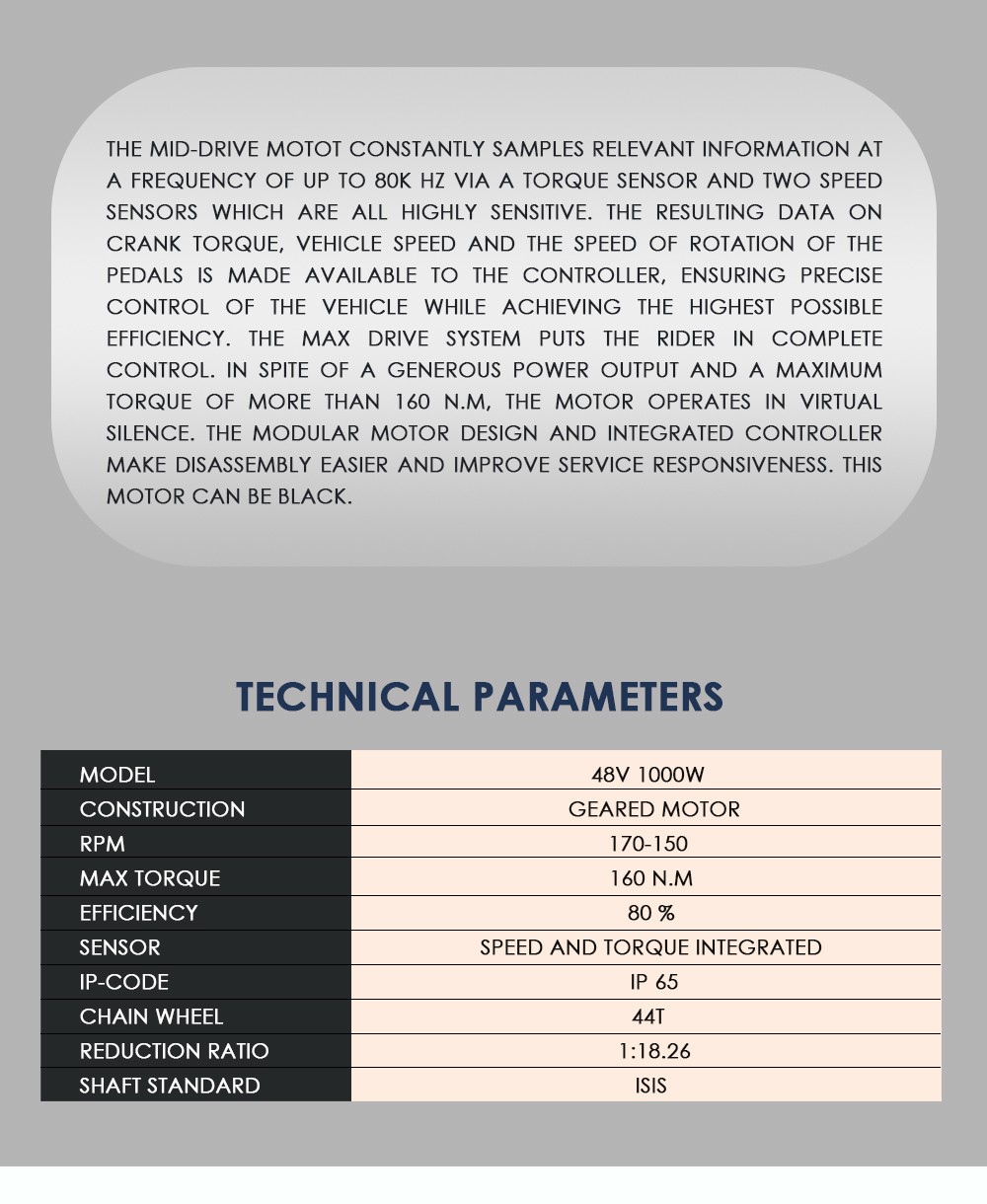 THE MID-DRIVE MOTOT CONSTANTLY SAMPLES RELEVANT INFORMATION AT A FREQUENCY OF UP TO 80K HZ VIA A TORQUE SENSOR AND TWO SPEED SENSORS WHICH ARE ALL HIGHLY SENSITIVE. THE RESULTING DATA ON CRANK TORQUE, VEHICLE SPEED AND THE SPEED OF ROTATION OF THE PEDALS IS MADE AVAILABLE TO THE CONTROLLER, ENSURING PRECISE CONTROL OF THE VEHICLE WHILE ACHIEVING THE HIGHEST POSSIBLE EFFICIENCY. THE MAX DRIVE SYSTEM PUTS THE RIDER IN COMPLETE CONTROL. IN SPITE OF A GENEROUS POWER OUTPUT AND A MAXIMUM TORQUE OF MORE THAN 160 N.M, THE MOTOR OPERATES IN VIRTUAL SILENCE. THE MODULAR MOTOR DESIGN AND INTEGRATED CONTROLLER MAKE DISASSEMBLY EASIER AND IMPROVE SERVICE RESPONSIVENESS. THIS MOTOR CAN BE BLACK.

TECHNICAL PARAMETERS

| MODEL | 48V 1000W |
|---|---|
| CONSTRUCTION | GEARED MOTOR |
| RPM | 170-150 |
| MAX TORQUE | 160 N.M |
| EFFICIENCY | 80 % |
| SENSOR | SPEED AND TORQUE INTEGRATED |
| IP-CODE | IP 65 |
| CHAIN WHEEL | 44T |
| REDUCTION RATIO | 1:18.26 |
| SHAFT STANDARD | ISIS |